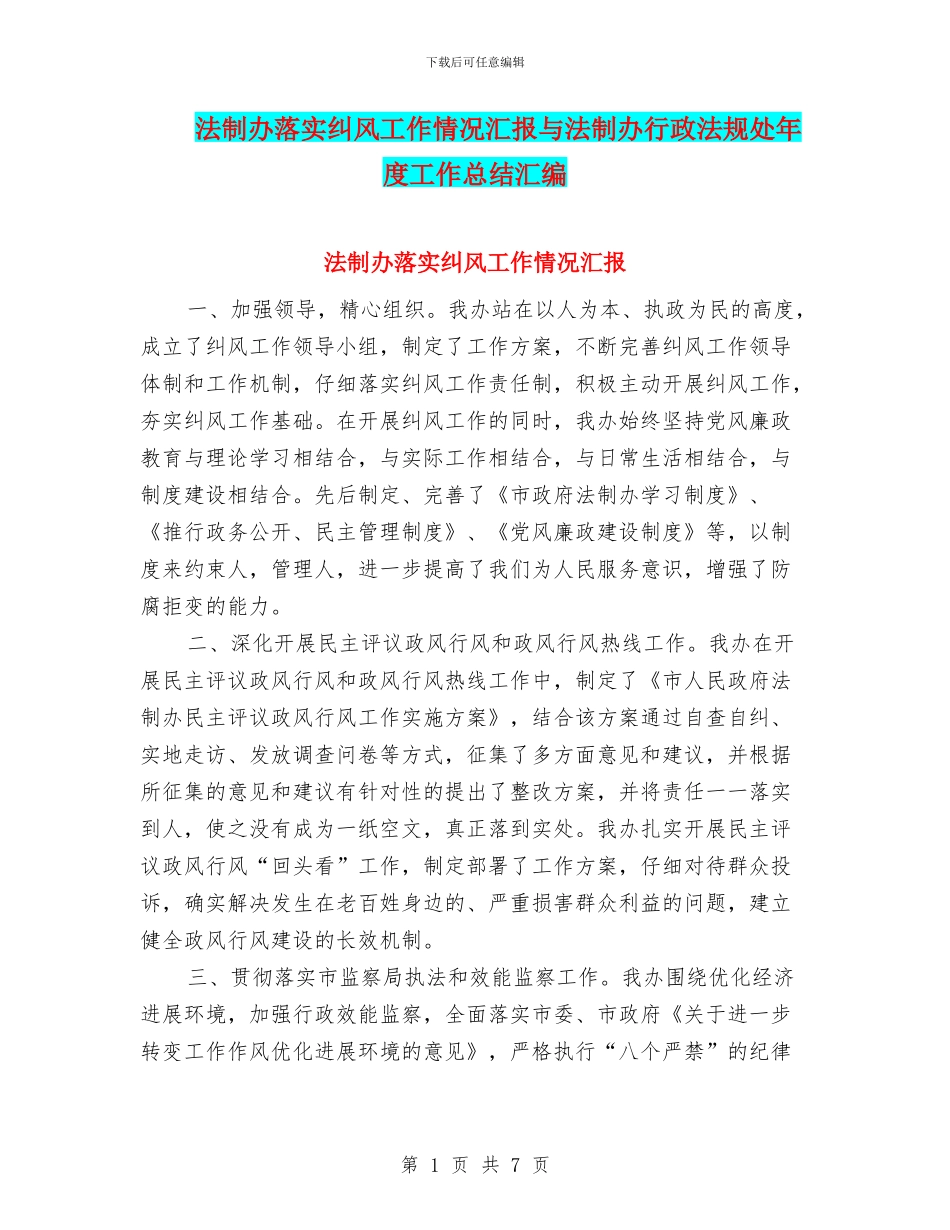 下载后可任意编辑

法制办落实纠风工作情况汇报与法制办行政法规处年度工作总结汇编

法制办落实纠风工作情况汇报

一、加强领导，精心组织。我办站在以人为本、执政为民的高度，成立了纠风工作领导小组，制定了工作方案，不断完善纠风工作领导体制和工作机制，仔细落实纠风工作责任制，积极主动开展纠风工作，夯实纠风工作基础。在开展纠风工作的同时，我办始终坚持党风廉政教育与理论学习相结合，与实际工作相结合，与日常生活相结合，与制度建设相结合。先后制定、完善了《市政府法制办学习制度》、《推行政务公开、民主管理制度》、《党风廉政建设制度》等，以制度来约束人，管理人，进一步提高了我们为人民服务意识，增强了防腐拒变的能力。

二、深化开展民主评议政风行风和政风行风热线工作。我办在开展民主评议政风行风和政风行风热线工作中，制定了《市人民政府法制办民主评议政风行风工作实施方案》，结合该方案通过自查自纠、实地走访、发放调查问卷等方式，征集了多方面意见和建议，并根据所征集的意见和建议有针对性的提出了整改方案，并将责任一一落实到人，使之没有成为一纸空文，真正落到实处。我办扎实开展民主评议政风行风“回头看”工作，制定部署了工作方案，仔细对待群众投诉，确实解决发生在老百姓身边的、严重损害群众利益的问题，建立健全政风行风建设的长效机制。

三、贯彻落实市监察局执法和效能监察工作。我办围绕优化经济进展环境，加强行政效能监察，全面落实市委、市政府《关于进一步转变工作作风优化进展环境的意见》，严格执行“八个严禁”的纪律

第 1 页 共 7 页